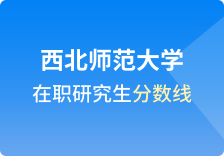 西北师范大学

在职研究生分数线